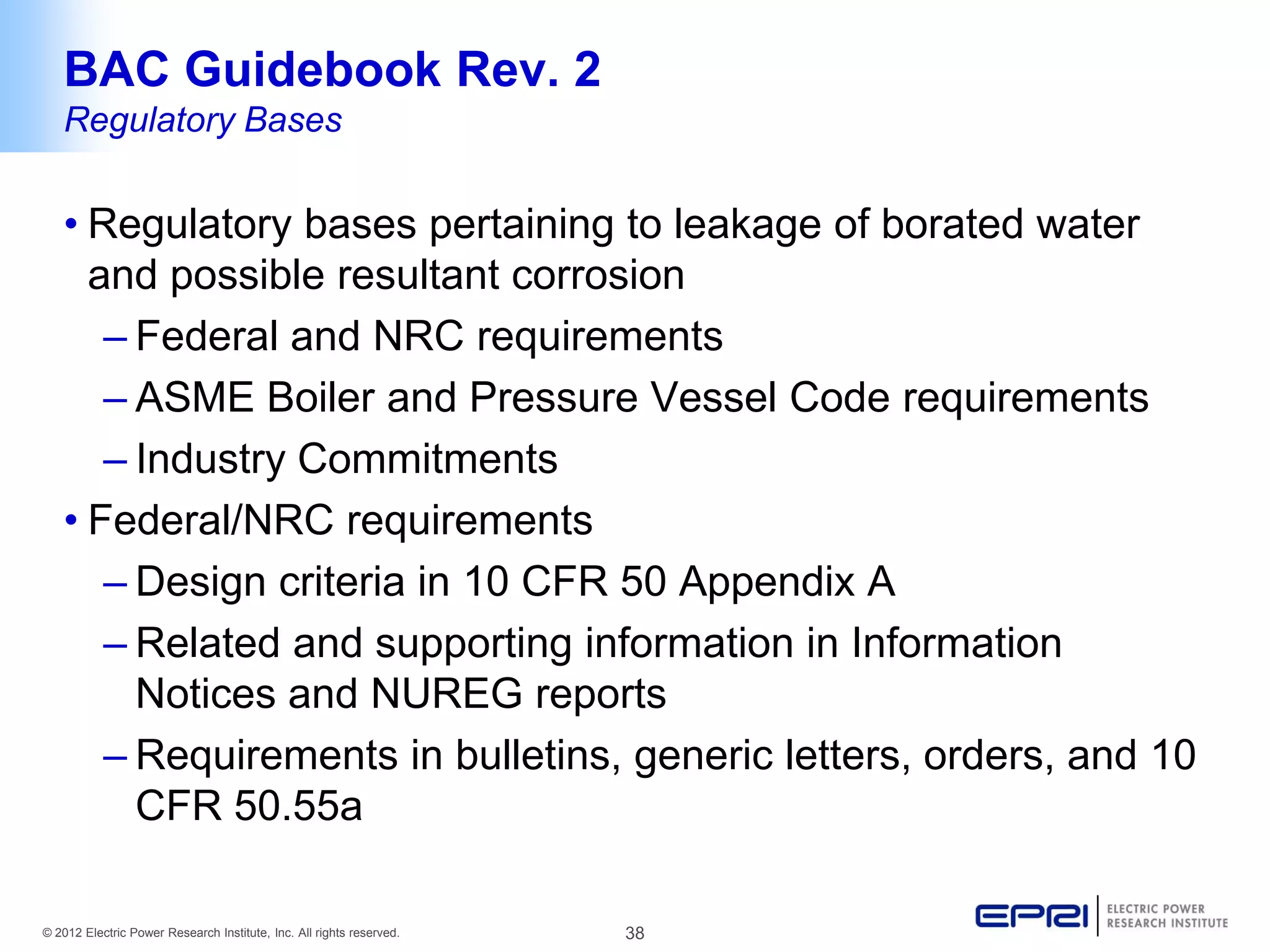 BAC Guidebook Rev. 2
Regulatory Bases

• Regulatory bases pertaining to leakage of borated water and possible resultant corrosion
– Federal and NRC requirements
– ASME Boiler and Pressure Vessel Code requirements
– Industry Commitments
• Federal/NRC requirements
– Design criteria in 10 CFR 50 Appendix A
– Related and supporting information in Information Notices and NUREG reports
– Requirements in bulletins, generic letters, orders, and 10 CFR 50.55a

© 2012 Electric Power Research Institute, Inc. All rights reserved.
38
EPRI ELECTRIC POWER RESEARCH INSTITUTE